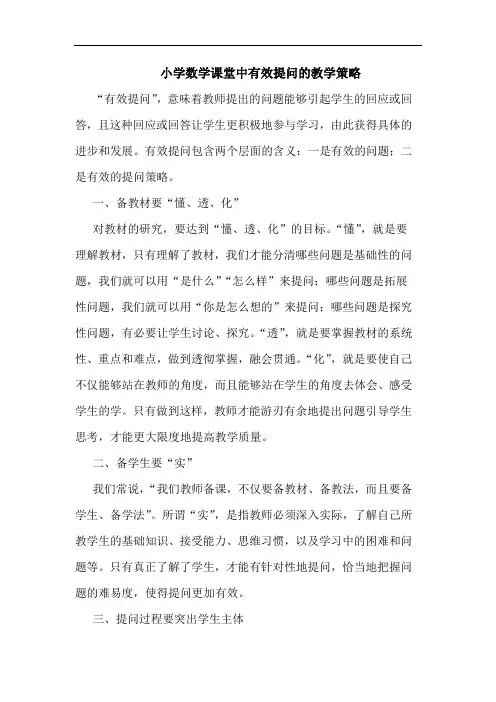 小学数学课堂中有效提问的教学策略

“有效提问”，意味着教师提出的问题能够引起学生的回应或回答，且这种回应或回答让学生更积极地参与学习，由此获得具体的进步和发展。有效提问包含两个层面的含义：一是有效的问题；二是有效的提问策略。

一、备教材要“懂、透、化”

对教材的研究，要达到“懂、透、化”的目标。“懂”，就是要理解教材，只有理解了教材，我们才能分清哪些问题是基础性的问题，我们就可以用“是什么”“怎么样”来提问；哪些问题是拓展性问题，我们就可以用“你是怎么想的”来提问；哪些问题是探究性问题，有必要让学生讨论、探究。“透”，就是要掌握教材的系统性、重点和难点，做到透彻掌握，融会贯通。“化”，就是要使自己不仅能够站在教师的角度，而且能够站在学生的角度去体会、感受学生的学。只有做到这样，教师才能游刃有余地提出问题引导学生思考，才能更大限度地提高教学质量。

二、备学生要“实”

我们常说，“我们教师备课，不仅要备教材、备教法，而且要备学生、备学法”。所谓“实”，是指教师必须深入实际，了解自己所教学生的基础知识、接受能力、思维习惯，以及学习中的困难和问题等。只有真正了解了学生，才能有针对性地提问，恰当地把握问题的难易度，使得提问更加有效。

三、提问过程要突出学生主体